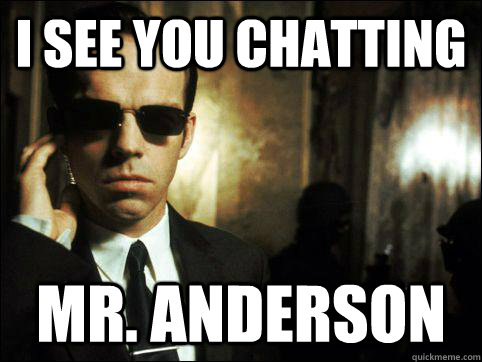 I SEE YOU CHATTING

MR. ANDERSON

quickmeme.com